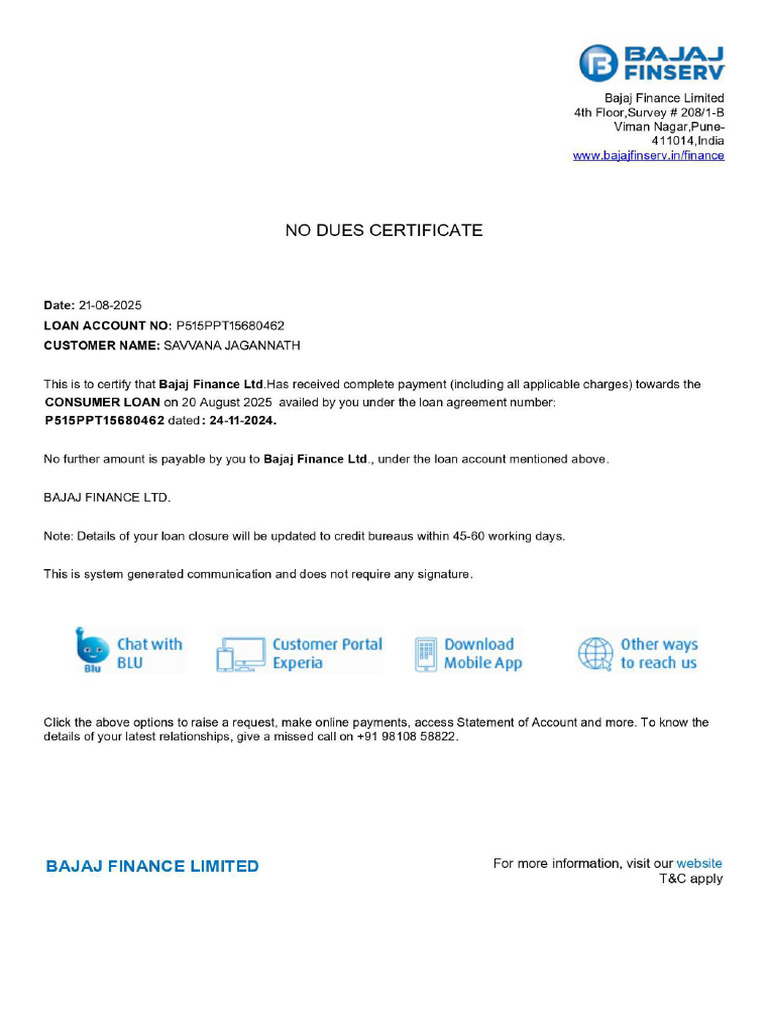 BAJAJ FINSERV

Bajaj Finance Limited
4th Floor,Survey # 208/1-B
Viman Nagar,Pune-411014,India
www.bajajfinserv.in/finance

NO DUES CERTIFICATE

Date: 21-08-2025
LOAN ACCOUNT NO: P515PPT15680462
CUSTOMER NAME: SAVVANA JAGANNATH

This is to certify that Bajaj Finance Ltd.Has received complete payment (including all applicable charges) towards the CONSUMER LOAN on 20 August 2025 availed by you under the loan agreement number: P515PPT15680462 dated: 24-11-2024.

No further amount is payable by you to Bajaj Finance Ltd., under the loan account mentioned above.

BAJAJ FINANCE LTD.

Note: Details of your loan closure will be updated to credit bureaus within 45-60 working days.

This is system generated communication and does not require any signature.

Blu Chat with BLU

Customer Portal Experia

Download Mobile App

Other ways to reach us

Click the above options to raise a request, make online payments, access Statement of Account and more. To know the details of your latest relationships, give a missed call on +91 98108 58822.

BAJAJ FINANCE LIMITED

For more information, visit our website
T&C apply